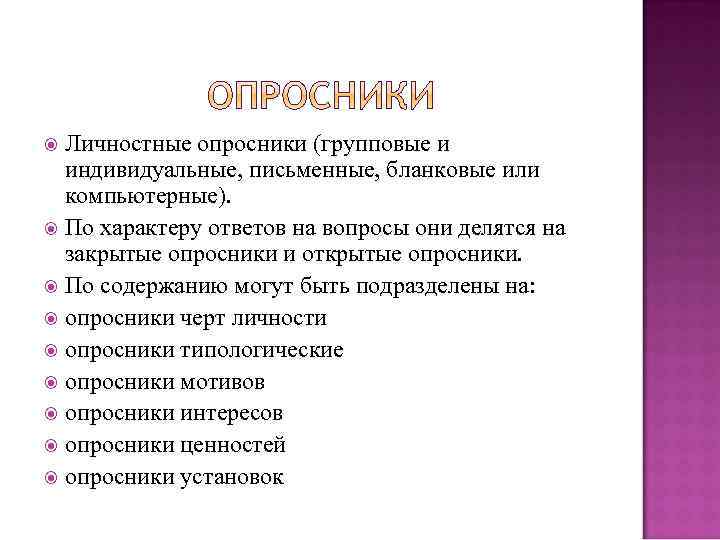 ОПРОСНИКИ

Личностные опросники (групповые и индивидуальные, письменные, бланковые или компьютерные).

По характеру ответов на вопросы они делятся на закрытые опросники и открытые опросники.

По содержанию могут быть подразделены на:

опросники черт личности

опросники типологические

опросники мотивов

опросники интересов

опросники ценностей

опросники установок